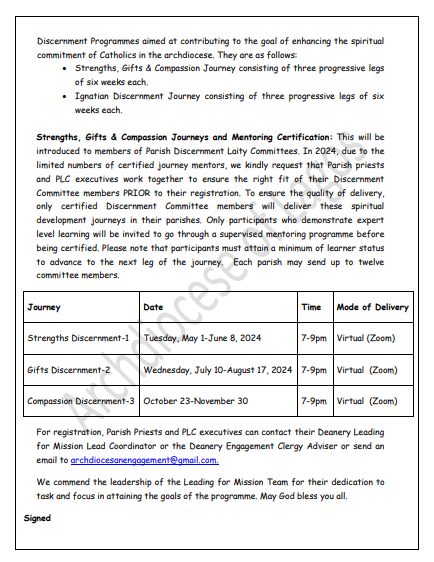 Discernment Programmes aimed at contributing to the goal of enhancing the spiritual commitment of Catholics in the archdiocese. They are as follows:

• Strengths, Gifts & Compassion Journey consisting of three progressive legs of six weeks each.
• Ignatian Discernment Journey consisting of three progressive legs of six weeks each.

Strengths, Gifts & Compassion Journeys and Mentoring Certification: This will be introduced to members of Parish Discernment Laity Committees. In 2024, due to the limited numbers of certified journey mentors, we kindly request that Parish priests and PLC executives work together to ensure the right fit of their Discernment Committee members PRIOR to their registration. To ensure the quality of delivery, only certified Discernment Committee members will deliver these spiritual development journeys in their parishes. Only participants who demonstrate expert level learning will be invited to go through a supervised mentoring programme before being certified. Please note that participants must attain a minimum of learner status to advance to the next leg of the journey. Each parish may send up to twelve committee members.

| Journey | Date | Time | Mode of Delivery |
|---|---|---|---|
| Strengths Discernment-1 | Tuesday, May 1-June 8, 2024 | 7-9pm | Virtual (Zoom) |
| Gifts Discernment-2 | Wednesday, July 10-August 17, 2024 | 7-9pm | Virtual (Zoom) |
| Compassion Discernment-3 | October 23-November 30 | 7-9pm | Virtual (Zoom) |

For registration, Parish Priests and PLC executives can contact their Deanery Leading for Mission Lead Coordinator or the Deanery Engagement Clergy Adviser or send an email to archdiocesanengagement@gmail.com.

We commend the leadership of the Leading for Mission Team for their dedication to task and focus in attaining the goals of the programme. May God bless you all.

Signed

Archdiocese of Lagos